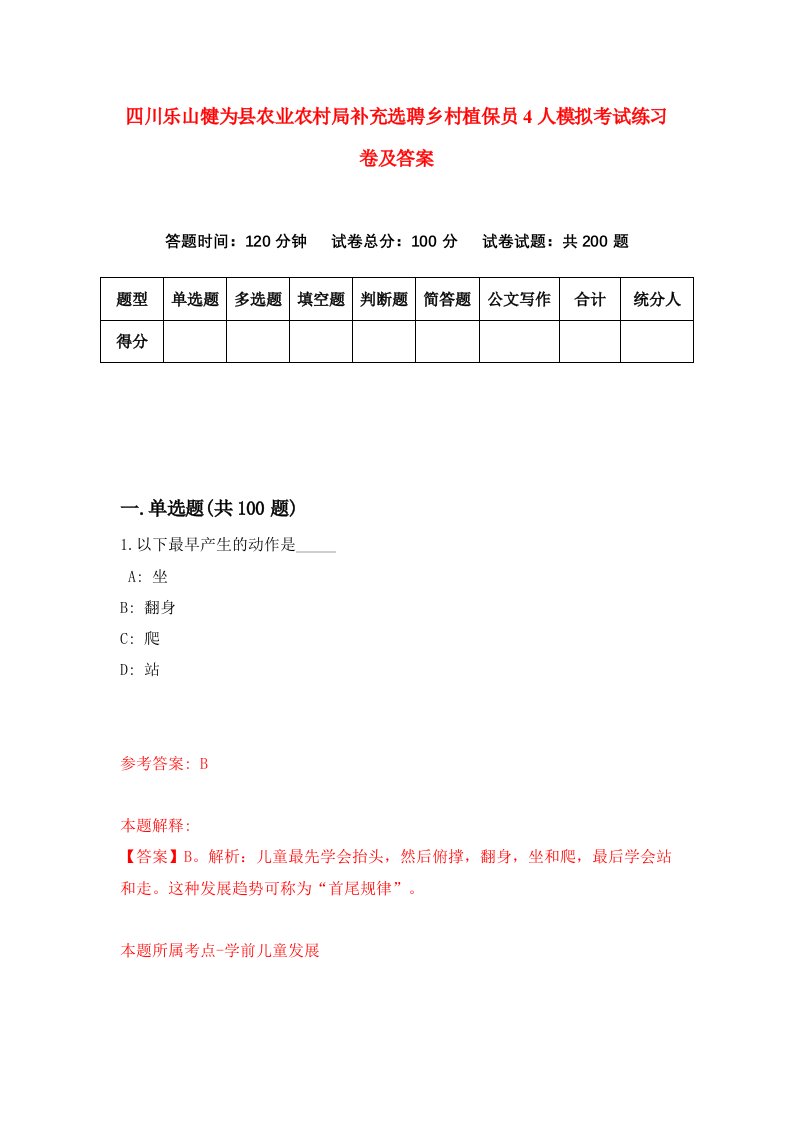 四川乐山犍为县农业农村局补充选聘乡村植保员4人模拟考试练习卷及答案

答题时间：120分钟　试卷总分：100分　试卷试题：共200题

| 题型 | 单选题 | 多选题 | 填空题 | 判断题 | 简答题 | 公文写作 | 合计 | 统分人 |
|---|---|---|---|---|---|---|---|---|
| 得分 | | | | | | | | |

一.单选题(共100题)

1.以下最早产生的动作是_____

A: 坐

B: 翻身

C: 爬

D: 站

参考答案: B

本题解释:

【答案】B。解析：儿童最先学会抬头，然后俯撑，翻身，坐和爬，最后学会站和走。这种发展趋势可称为“首尾规律”。

本题所属考点-学前儿童发展